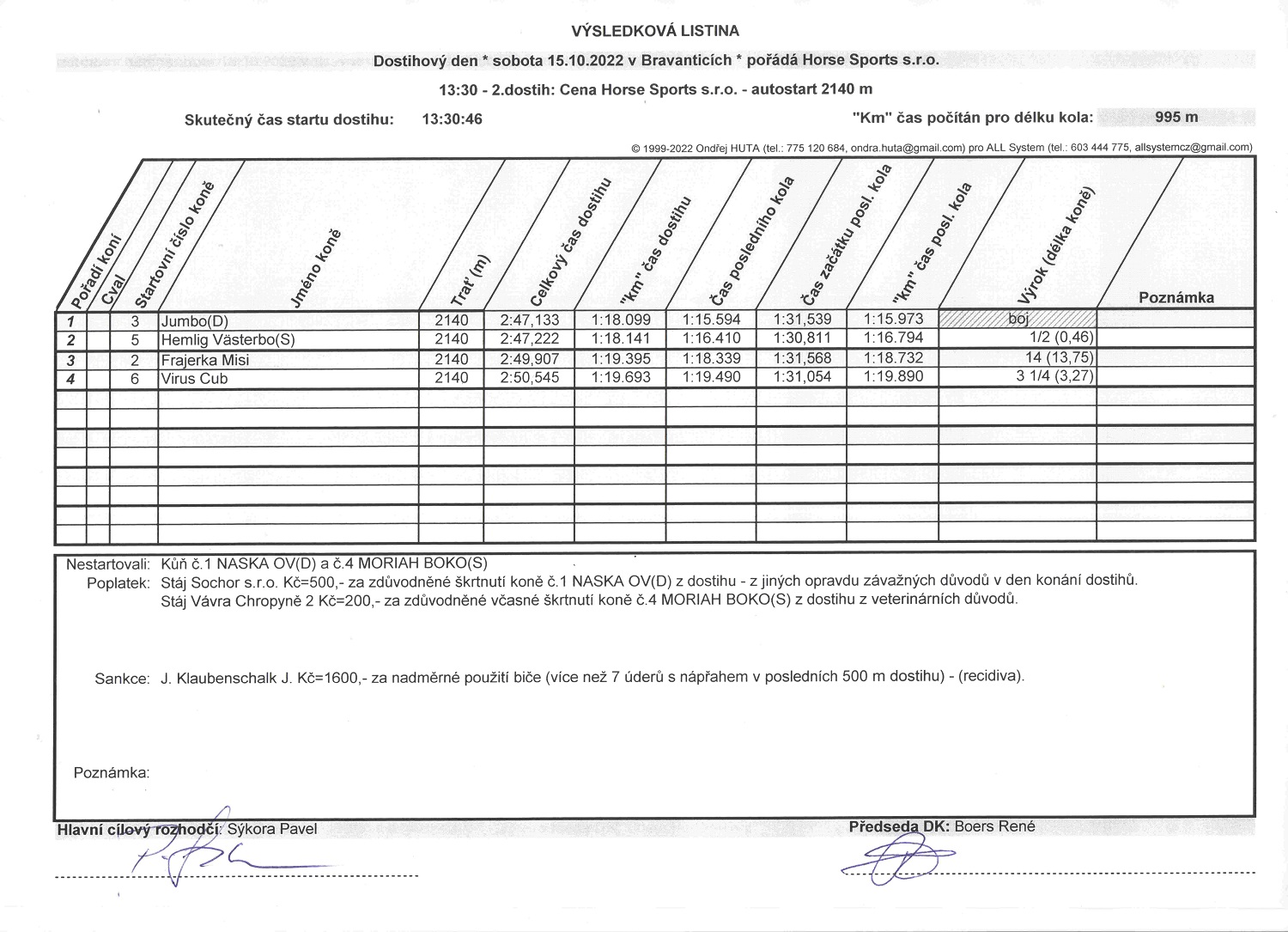 VÝSLEDKOVÁ LISTINA

Dostihový den * sobota 15.10.2022 v Bravanticích * pořádá Horse Sports s.r.o.

13:30 - 2.dostih: Cena Horse Sports s.r.o. - autostart 2140 m

Skutečný čas startu dostihu: 13:30:46

"Km" čas počítán pro délku kola: 995 m

© 1999-2022 Ondřej HUTA (tel.: 775 120 684, ondra.huta@gmail.com) pro ALL System (tel.: 603 444 775, allsystemcz@gmail.com)

| Pořadí koní | Cval | Startovní číslo koně | Jméno koně | Trať (m) | Celkový čas dostihu | "km" čas dostihu | Čas posledního kola | Čas začátku posl. kola | "km" čas posl. kola | Výrok (délka koně) | Poznámka |
|---|---|---|---|---|---|---|---|---|---|---|---|
| 1 | | 3 | Jumbo(D) | 2140 | 2:47,133 | 1:18.099 | 1:15.594 | 1:31,539 | 1:15.973 | boj | |
| 2 | | 5 | Hemlig Västerbo(S) | 2140 | 2:47,222 | 1:18.141 | 1:16.410 | 1:30,811 | 1:16.794 | 1/2 (0,46) | |
| 3 | | 2 | Frajerka Misi | 2140 | 2:49,907 | 1:19.395 | 1:18.339 | 1:31,568 | 1:18.732 | 14 (13,75) | |
| 4 | | 6 | Virus Cub | 2140 | 2:50,545 | 1:19.693 | 1:19.490 | 1:31,054 | 1:19.890 | 3 1/4 (3,27) | |

Nestartovali: Kůň č.1 NASKA OV(D) a č.4 MORIAH BOKO(S)
Poplatek: Stáj Sochor s.r.o. Kč=500,- za zdůvodněné škrtnutí koně č.1 NASKA OV(D) z dostihu - z jiných opravdu závažných důvodů v den konání dostihů.
Stáj Vávra Chropyně 2 Kč=200,- za zdůvodněné včasné škrtnutí koně č.4 MORIAH BOKO(S) z dostihu z veterinárních důvodů.

Sankce: J. Klaubenschalk J. Kč=1600,- za nadměrné použití biče (více než 7 úderů s nápřahem v posledních 500 m dostihu) - (recidiva).

Poznámka:

Hlavní cílový rozhodčí: Sýkora Pavel

Předseda DK: Boers René